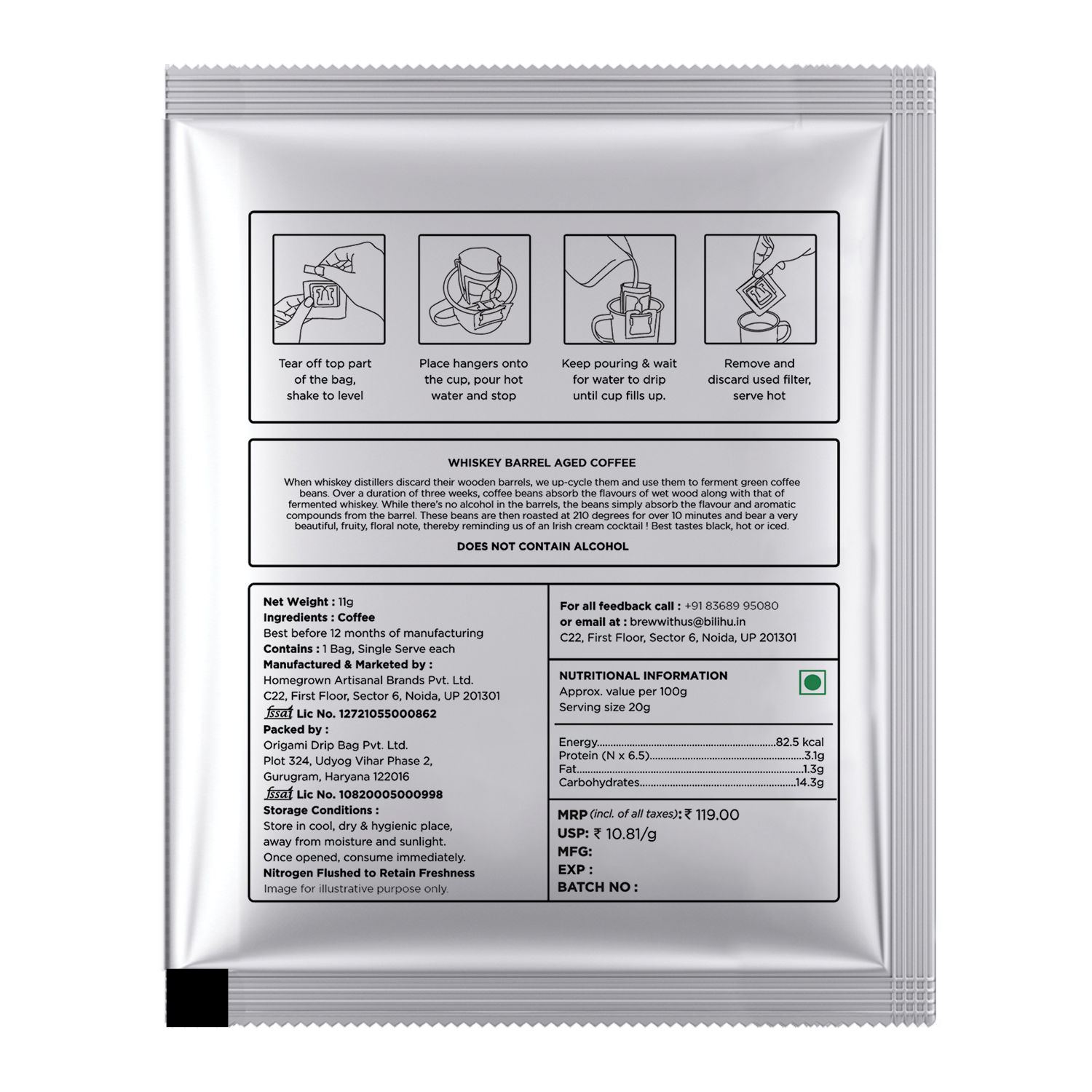 Tear off top part of the bag, shake to level

Place hangers onto the cup, pour hot water and stop

Keep pouring & wait for water to drip until cup fills up.

Remove and discard used filter, serve hot

WHISKEY BARREL AGED COFFEE

When whiskey distillers discard their wooden barrels, we up-cycle them and use them to ferment green coffee beans. Over a duration of three weeks, coffee beans absorb the flavours of wet wood along with that of fermented whiskey. While there's no alcohol in the barrels, the beans simply absorb the flavour and aromatic compounds from the barrel. These beans are then roasted at 210 degrees for over 10 minutes and bear a very beautiful, fruity, floral note, thereby reminding us of an Irish cream cocktail ! Best tastes black, hot or iced.

DOES NOT CONTAIN ALCOHOL

Net Weight : 11g
Ingredients : Coffee
Best before 12 months of manufacturing
Contains : 1 Bag, Single Serve each
Manufactured & Marketed by :
Homegrown Artisanal Brands Pvt. Ltd.
C22, First Floor, Sector 6, Noida, UP 201301
fssai Lic No. 12721055000862
Packed by :
Origami Drip Bag Pvt. Ltd.
Plot 324, Udyog Vihar Phase 2,
Gurugram, Haryana 122016
fssai Lic No. 10820005000998
Storage Conditions :
Store in cool, dry & hygienic place,
away from moisture and sunlight.
Once opened, consume immediately.
Nitrogen Flushed to Retain Freshness
Image for illustrative purpose only.

For all feedback call : +91 83689 95080
or email at : brewwithus@bilihu.in
C22, First Floor, Sector 6, Noida, UP 201301

NUTRITIONAL INFORMATION
Approx. value per 100g
Serving size 20g

Energy 82.5 kcal
Protein (N x 6.5) 3.1g
Fat 1.3g
Carbohydrates 14.3g

MRP (incl. of all taxes): ₹ 119.00
USP: ₹ 10.81/g
MFG:
EXP :
BATCH NO :